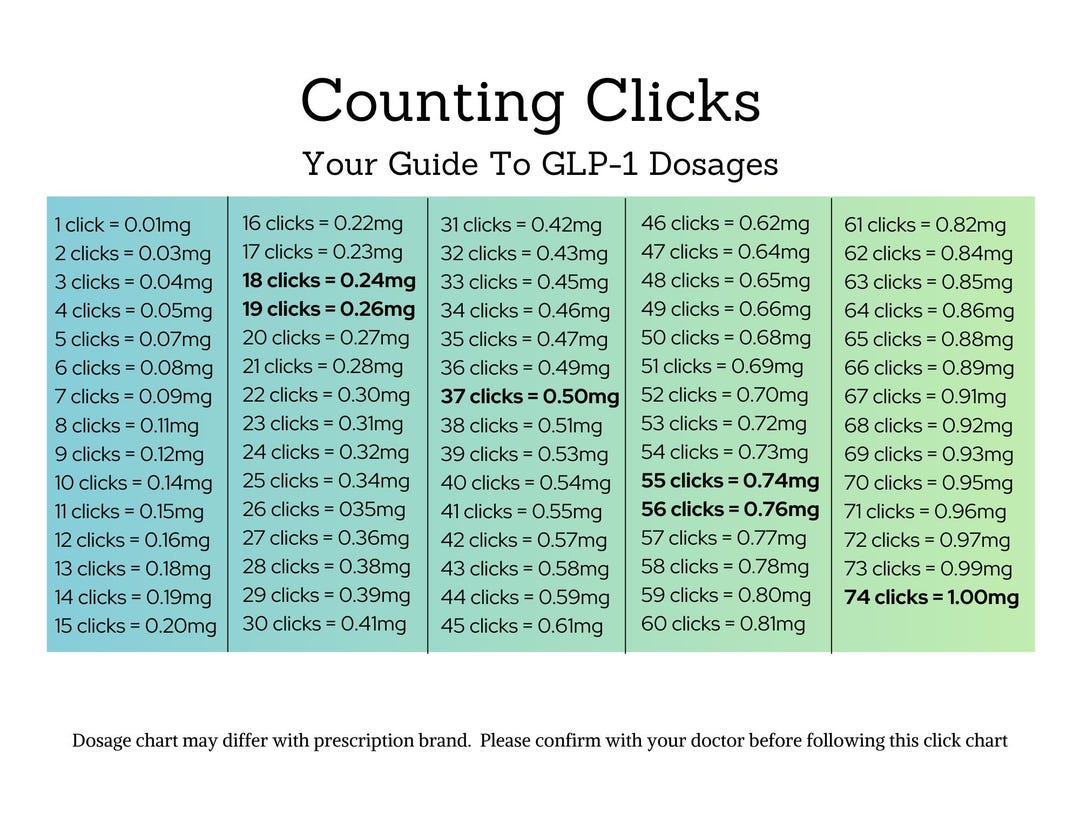 Counting Clicks

Your Guide To GLP-1 Dosages

1 click = 0.01mg
2 clicks = 0.03mg
3 clicks = 0.04mg
4 clicks = 0.05mg
5 clicks = 0.07mg
6 clicks = 0.08mg
7 clicks = 0.09mg
8 clicks = 0.11mg
9 clicks = 0.12mg
10 clicks = 0.14mg
11 clicks = 0.15mg
12 clicks = 0.16mg
13 clicks = 0.18mg
14 clicks = 0.19mg
15 clicks = 0.20mg

16 clicks = 0.22mg
17 clicks = 0.23mg
18 clicks = 0.24mg
19 clicks = 0.26mg
20 clicks = 0.27mg
21 clicks = 0.28mg
22 clicks = 0.30mg
23 clicks = 0.31mg
24 clicks = 0.32mg
25 clicks = 0.34mg
26 clicks = 035mg
27 clicks = 0.36mg
28 clicks = 0.38mg
29 clicks = 0.39mg
30 clicks = 0.41mg

31 clicks = 0.42mg
32 clicks = 0.43mg
33 clicks = 0.45mg
34 clicks = 0.46mg
35 clicks = 0.47mg
36 clicks = 0.49mg
37 clicks = 0.50mg
38 clicks = 0.51mg
39 clicks = 0.53mg
40 clicks = 0.54mg
41 clicks = 0.55mg
42 clicks = 0.57mg
43 clicks = 0.58mg
44 clicks = 0.59mg
45 clicks = 0.61mg

46 clicks = 0.62mg
47 clicks = 0.64mg
48 clicks = 0.65mg
49 clicks = 0.66mg
50 clicks = 0.68mg
51 clicks = 0.69mg
52 clicks = 0.70mg
53 clicks = 0.72mg
54 clicks = 0.73mg
55 clicks = 0.74mg
56 clicks = 0.76mg
57 clicks = 0.77mg
58 clicks = 0.78mg
59 clicks = 0.80mg
60 clicks = 0.81mg

61 clicks = 0.82mg
62 clicks = 0.84mg
63 clicks = 0.85mg
64 clicks = 0.86mg
65 clicks = 0.88mg
66 clicks = 0.89mg
67 clicks = 0.91mg
68 clicks = 0.92mg
69 clicks = 0.93mg
70 clicks = 0.95mg
71 clicks = 0.96mg
72 clicks = 0.97mg
73 clicks = 0.99mg
74 clicks = 1.00mg

Dosage chart may differ with prescription brand. Please confirm with your doctor before following this click chart